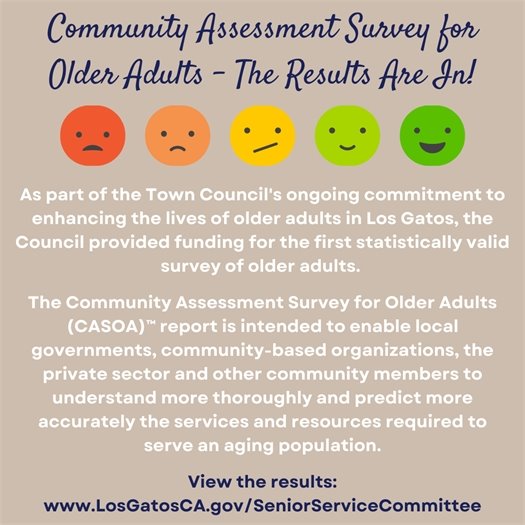 Community Assessment Survey for Older Adults - The Results Are In!

As part of the Town Council's ongoing commitment to enhancing the lives of older adults in Los Gatos, the Council provided funding for the first statistically valid survey of older adults.

The Community Assessment Survey for Older Adults (CASOA)™ report is intended to enable local governments, community-based organizations, the private sector and other community members to understand more thoroughly and predict more accurately the services and resources required to serve an aging population.

View the results:
www.LosGatosCA.gov/SeniorServiceCommittee